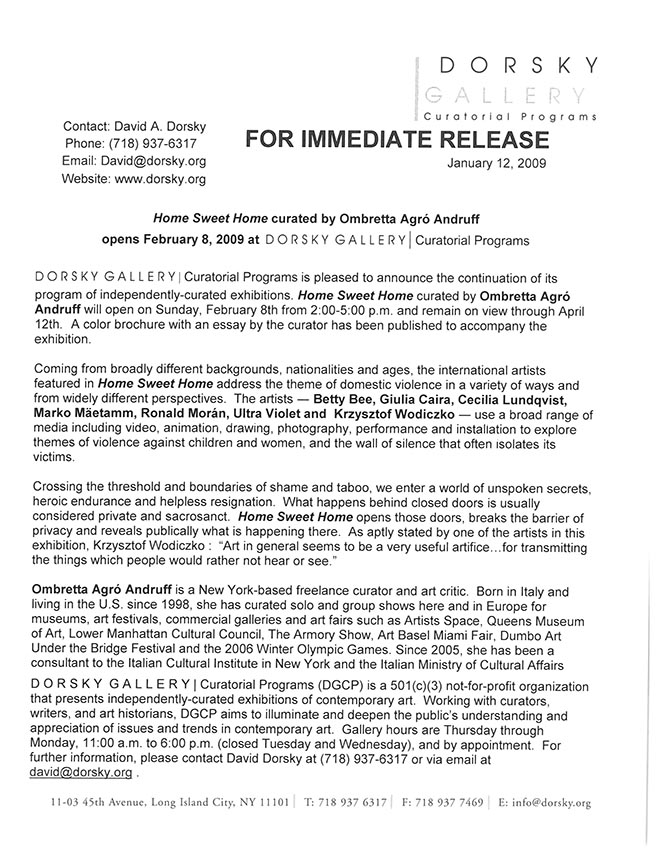 DORSKY
GALLERY
Curatorial Programs

Contact: David A. Dorsky
Phone: (718) 937-6317
Email: David@dorsky.org
Website: www.dorsky.org

FOR IMMEDIATE RELEASE

January 12, 2009

Home Sweet Home curated by Ombretta Agró Andruff
opens February 8, 2009 at DORSKY GALLERY | Curatorial Programs

DORSKY GALLERY | Curatorial Programs is pleased to announce the continuation of its program of independently-curated exhibitions. Home Sweet Home curated by Ombretta Agró Andruff will open on Sunday, February 8th from 2:00-5:00 p.m. and remain on view through April 12th. A color brochure with an essay by the curator has been published to accompany the exhibition.

Coming from broadly different backgrounds, nationalities and ages, the international artists featured in Home Sweet Home address the theme of domestic violence in a variety of ways and from widely different perspectives. The artists — Betty Bee, Giulia Caira, Cecilia Lundqvist, Marko Mäetamm, Ronald Morán, Ultra Violet and Krzysztof Wodiczko — use a broad range of media including video, animation, drawing, photography, performance and installation to explore themes of violence against children and women, and the wall of silence that often isolates its victims.

Crossing the threshold and boundaries of shame and taboo, we enter a world of unspoken secrets, heroic endurance and helpless resignation. What happens behind closed doors is usually considered private and sacrosanct. Home Sweet Home opens those doors, breaks the barrier of privacy and reveals publically what is happening there. As aptly stated by one of the artists in this exhibition, Krzysztof Wodiczko : "Art in general seems to be a very useful artifice...for transmitting the things which people would rather not hear or see."

Ombretta Agró Andruff is a New York-based freelance curator and art critic. Born in Italy and living in the U.S. since 1998, she has curated solo and group shows here and in Europe for museums, art festivals, commercial galleries and art fairs such as Artists Space, Queens Museum of Art, Lower Manhattan Cultural Council, The Armory Show, Art Basel Miami Fair, Dumbo Art Under the Bridge Festival and the 2006 Winter Olympic Games. Since 2005, she has been a consultant to the Italian Cultural Institute in New York and the Italian Ministry of Cultural Affairs

DORSKY GALLERY | Curatorial Programs (DGCP) is a 501(c)(3) not-for-profit organization that presents independently-curated exhibitions of contemporary art. Working with curators, writers, and art historians, DGCP aims to illuminate and deepen the public's understanding and appreciation of issues and trends in contemporary art. Gallery hours are Thursday through Monday, 11:00 a.m. to 6:00 p.m. (closed Tuesday and Wednesday), and by appointment. For further information, please contact David Dorsky at (718) 937-6317 or via email at david@dorsky.org .

11-03 45th Avenue, Long Island City, NY 11101 | T: 718 937 6317 | F: 718 937 7469 | E: info@dorsky.org